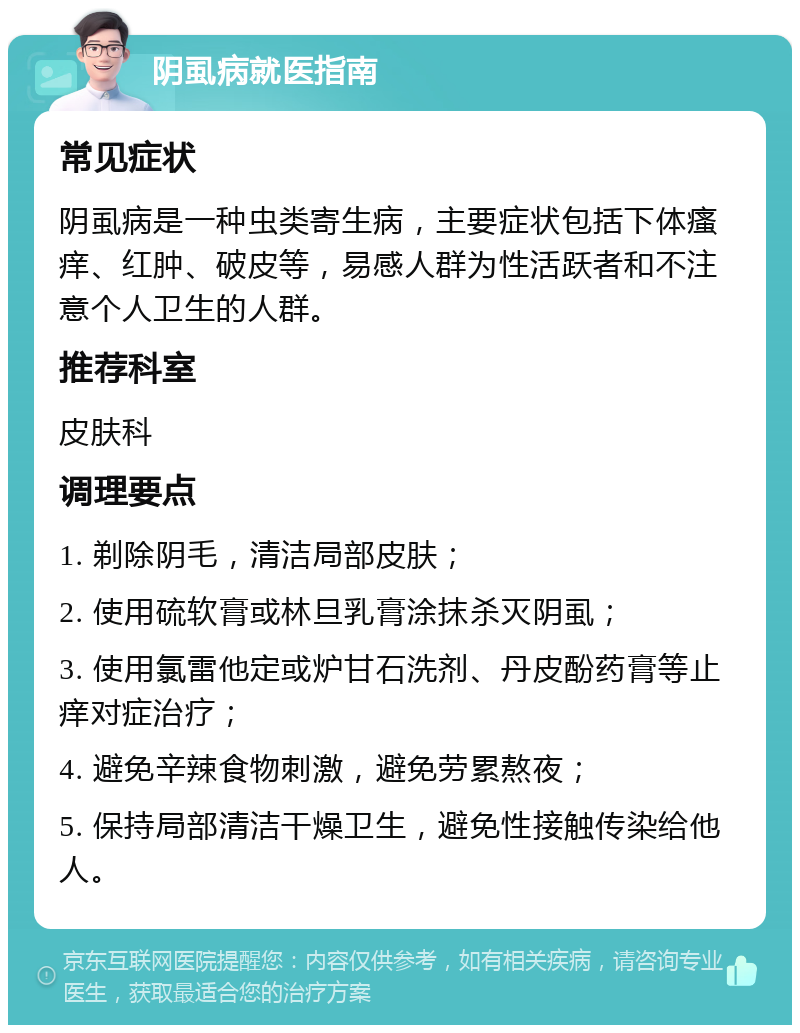 阴虱病就医指南

常见症状

阴虱病是一种虫类寄生病，主要症状包括下体瘙痒、红肿、破皮等，易感人群为性活跃者和不注意个人卫生的人群。

推荐科室

皮肤科

调理要点

1. 剃除阴毛，清洁局部皮肤；

2. 使用硫软膏或林旦乳膏涂抹杀灭阴虱；

3. 使用氯雷他定或炉甘石洗剂、丹皮酚药膏等止痒对症治疗；

4. 避免辛辣食物刺激，避免劳累熬夜；

5. 保持局部清洁干燥卫生，避免性接触传染给他人。

京东互联网医院提醒您：内容仅供参考，如有相关疾病，请咨询专业医生，获取最适合您的治疗方案